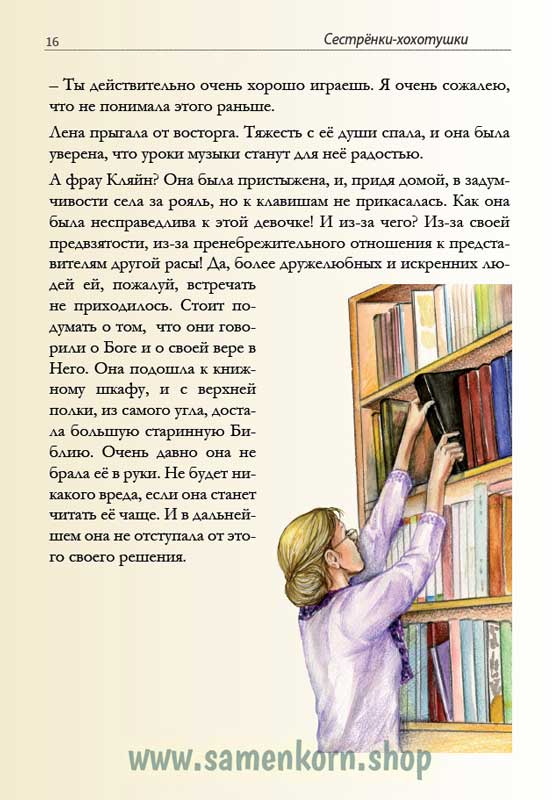 16

Сестрёнки-хохотушки

– Ты действительно очень хорошо играешь. Я очень сожалею, что не понимала этого раньше.

Лена прыгала от восторга. Тяжесть с её души спала, и она была уверена, что уроки музыки станут для неё радостью.

А фрау Кляйн? Она была пристыжена, и, придя домой, в задумчивости села за рояль, но к клавишам не прикасалась. Как она была несправедлива к этой девочке! И из-за чего? Из-за своей предвзятости, из-за пренебрежительного отношения к представителям другой расы! Да, более дружелюбных и искренних людей ей, пожалуй, встречать не приходилось. Стоит подумать о том, что они говорили о Боге и о своей вере в Него. Она подошла к книжному шкафу, и с верхней полки, из самого угла, достала большую старинную Библию. Очень давно она не брала её в руки. Не будет никакого вреда, если она станет читать её чаще. И в дальнейшем она не отступала от этого своего решения.

www.samenkorn.shop